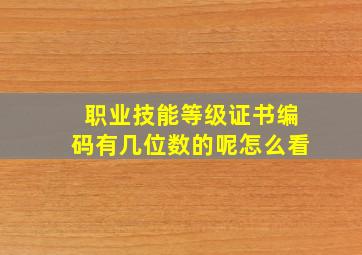 职业技能等级证书编码有几位数的呢怎么看